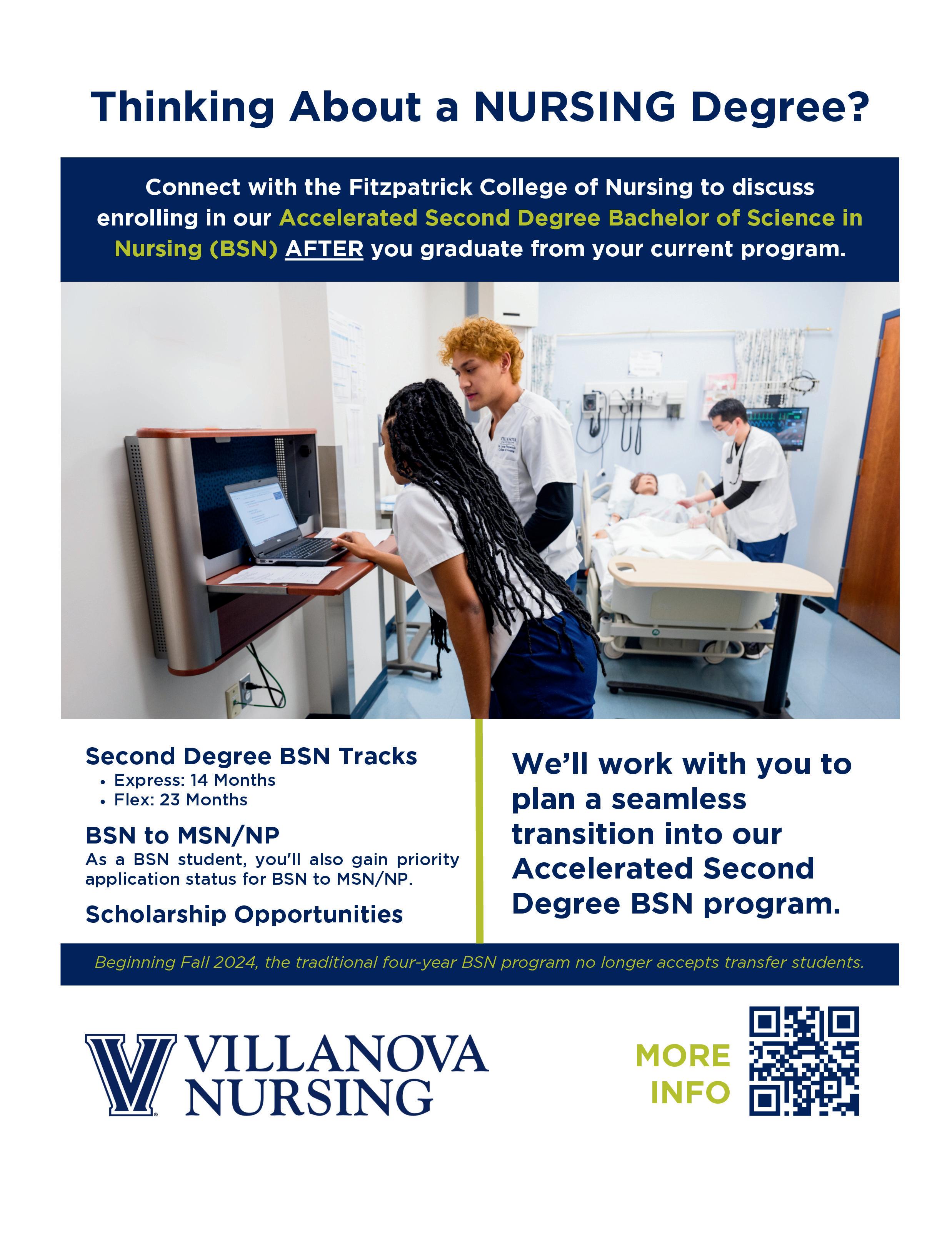 Thinking About a NURSING Degree?

Connect with the Fitzpatrick College of Nursing to discuss enrolling in our Accelerated Second Degree Bachelor of Science in Nursing (BSN) AFTER you graduate from your current program.

Second Degree BSN Tracks
• Express: 14 Months
• Flex: 23 Months

BSN to MSN/NP
As a BSN student, you'll also gain priority application status for BSN to MSN/NP.

Scholarship Opportunities

We'll work with you to plan a seamless transition into our Accelerated Second Degree BSN program.

Beginning Fall 2024, the traditional four-year BSN program no longer accepts transfer students.

VILLANOVA NURSING

MORE INFO